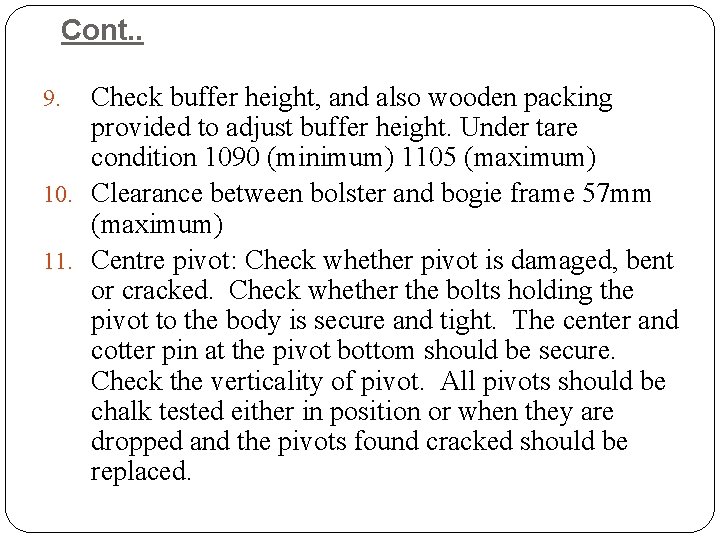 Cont..

9. Check buffer height, and also wooden packing provided to adjust buffer height. Under tare condition 1090 (minimum) 1105 (maximum)

10. Clearance between bolster and bogie frame 57mm (maximum)

11. Centre pivot: Check whether pivot is damaged, bent or cracked. Check whether the bolts holding the pivot to the body is secure and tight. The center and cotter pin at the pivot bottom should be secure. Check the verticality of pivot. All pivots should be chalk tested either in position or when they are dropped and the pivots found cracked should be replaced.